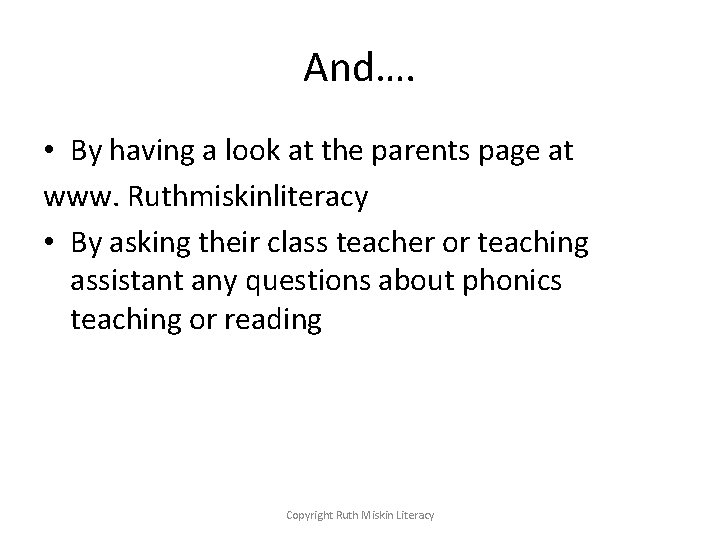 And….

• By having a look at the parents page at

www. Ruthmiskinliteracy

• By asking their class teacher or teaching assistant any questions about phonics teaching or reading

Copyright Ruth Miskin Literacy